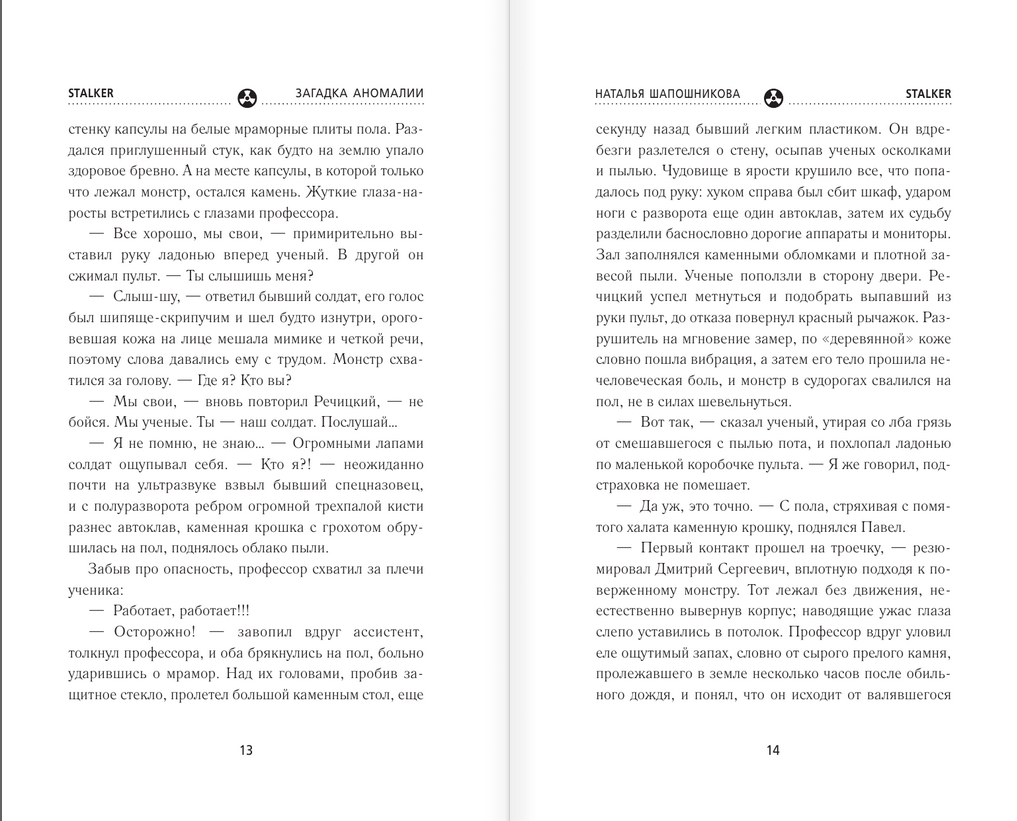 STALKER ЗАГАДКА АНОМАЛИИ

стенку капсулы на белые мраморные плиты пола. Раздался приглушенный стук, как будто на землю упало здоровое бревно. А на месте капсулы, в которой только что лежал монстр, остался камень. Жуткие глаза-наросты встретились с глазами профессора.

— Все хорошо, мы свои, — примирительно выставил руку ладонью вперед ученый. В другой он сжимал пульт. — Ты слышишь меня?

— Слыш-шу, — ответил бывший солдат, его голос был шипяще-скрипучим и шел будто изнутри, ороговевшая кожа на лице мешала мимике и четкой речи, поэтому слова давались ему с трудом. Монстр схватился за голову. — Где я? Кто вы?

— Мы свои, — вновь повторил Речицкий, — не бойся. Мы ученые. Ты — наш солдат. Послушай...

— Я не помню, не знаю... — Огромными лапами солдат ощупывал себя. — Кто я?! — неожиданно почти на ультразвуке взвыл бывший спецназовец, и с полуразворота ребром огромной трехпалой кисти разнес автоклав, каменная крошка с грохотом обрушилась на пол, поднялось облако пыли.

Забыв про опасность, профессор схватил за плечи ученика:

— Работает, работает!!!

— Осторожно! — завопил вдруг ассистент, толкнул профессора, и оба брякнулись на пол, больно ударившись о мрамор. Над их головами, пробив защитное стекло, пролетел большой каменный стол, еще

13

НАТАЛЬЯ ШАПОШНИКОВА STALKER

секунду назад бывший легким пластиком. Он вдребезги разлетелся о стену, осыпав ученых осколками и пылью. Чудовище в ярости крушило все, что попадалось под руку: хуком справа был сбит шкаф, ударом ноги с разворота еще один автоклав, затем их судьбу разделили баснословно дорогие аппараты и мониторы. Зал заполнялся каменными обломками и плотной завесой пыли. Ученые поползли в сторону двери. Речицкий успел метнуться и подобрать выпавший из руки пульт, до отказа повернул красный рычажок. Разрушитель на мгновение замер, по «деревянной» коже словно пошла вибрация, а затем его тело прошила нечеловеческая боль, и монстр в судорогах свалился на пол, не в силах шевельнуться.

— Вот так, — сказал ученый, утирая со лба грязь от смешавшегося с пылью пота, и похлопал ладонью по маленькой коробочке пульта. — Я же говорил, подстраховка не помешает.

— Да уж, это точно. — С пола, стряхивая с помятого халата каменную крошку, поднялся Павел.

— Первый контакт прошел на троечку, — резюмировал Дмитрий Сергеевич, вплотную подходя к поверженному монстру. Тот лежал без движения, неестественно вывернув корпус; наводящие ужас глаза слепо уставились в потолок. Профессор вдруг уловил еле ощутимый запах, словно от сырого прелого камня, пролежавшего в земле несколько часов после обильного дождя, и понял, что он исходит от валявшегося

14